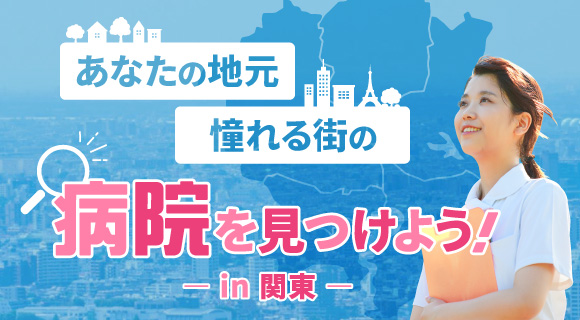 あなたの地元
憧れる街の
病院を見つけよう!
— in 関東 —